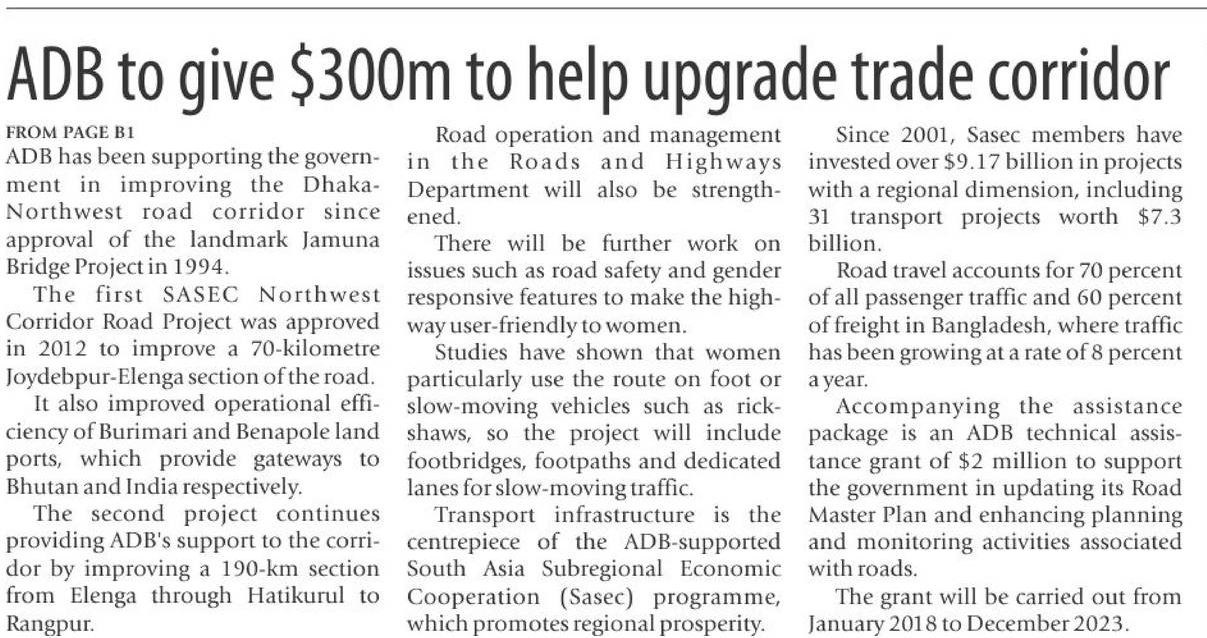 ADB to give \$300m to help upgrade trade corridor

FROM PAGE B1

ADB has been supporting the government in improving the Dhaka-Northwest road corridor since approval of the landmark Jamuna Bridge Project in 1994.

The first SASEC Northwest Corridor Road Project was approved in 2012 to improve a 70-kilometre Joydebpur-Elenga section of the road.

It also improved operational efficiency of Burimari and Benapole land ports, which provide gateways to Bhutan and India respectively.

The second project continues providing ADB's support to the corridor by improving a 190-km section from Elenga through Hatikurul to Rangpur.

Road operation and management in the Roads and Highways Department will also be strengthened.

There will be further work on issues such as road safety and gender responsive features to make the highway user-friendly to women.

Studies have shown that women particularly use the route on foot or slow-moving vehicles such as rickshaws, so the project will include footbridges, footpaths and dedicated lanes for slow-moving traffic.

Transport infrastructure is the centrepiece of the ADB-supported South Asia Subregional Economic Cooperation (Sasec) programme, which promotes regional prosperity.

Since 2001, Sasec members have invested over \$9.17 billion in projects with a regional dimension, including 31 transport projects worth \$7.3 billion.

Road travel accounts for 70 percent of all passenger traffic and 60 percent of freight in Bangladesh, where traffic has been growing at a rate of 8 percent a year.

Accompanying the assistance package is an ADB technical assistance grant of \$2 million to support the government in updating its Road Master Plan and enhancing planning and monitoring activities associated with roads.

The grant will be carried out from January 2018 to December 2023.